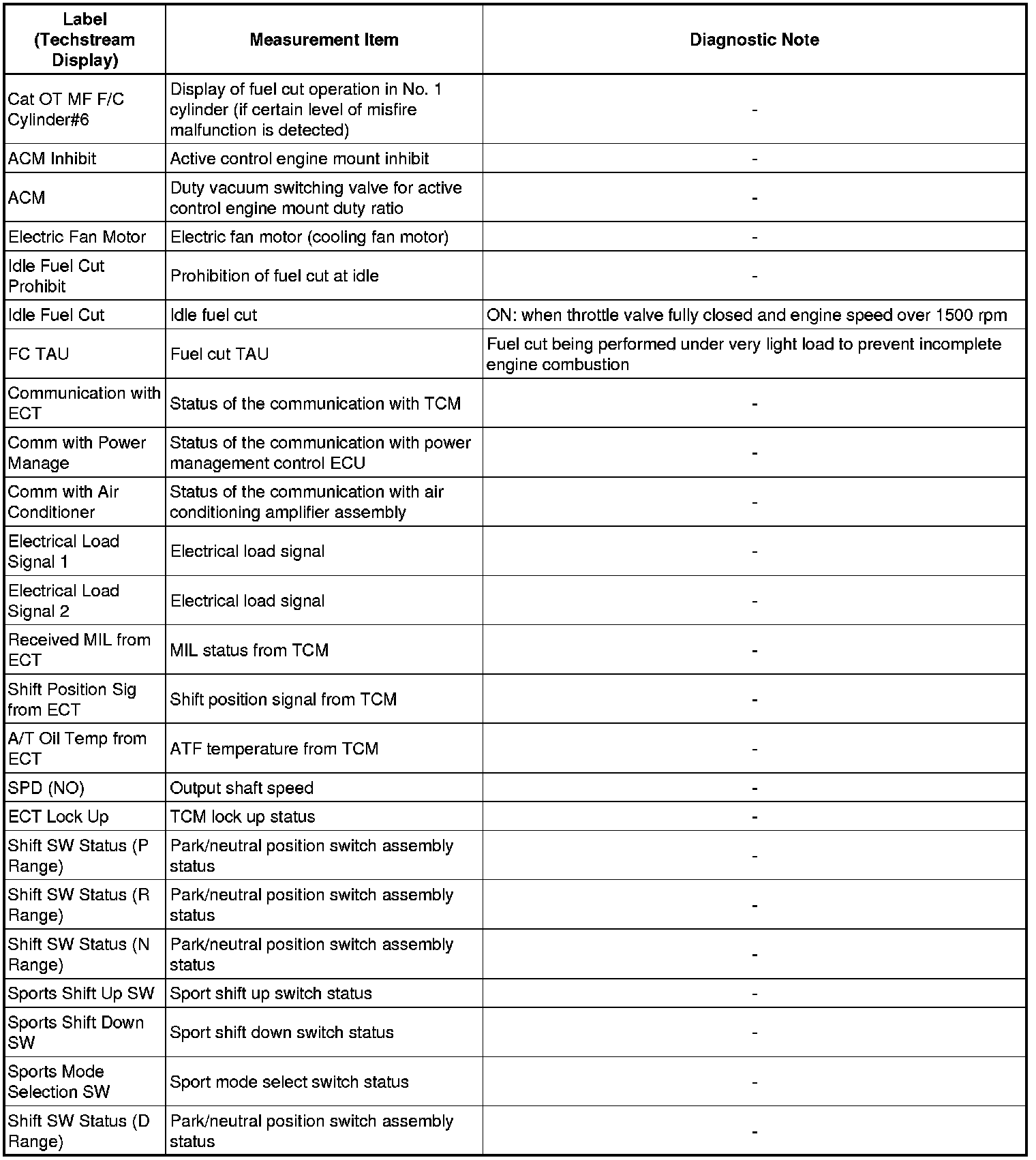 | Label (Techstream Display) | Measurement Item | Diagnostic Note |
|---|---|---|
| Cat OT MF F/C Cylinder#6 | Display of fuel cut operation in No. 1 cylinder (if certain level of misfire malfunction is detected) | - |
| ACM Inhibit | Active control engine mount inhibit | - |
| ACM | Duty vacuum switching valve for active control engine mount duty ratio | - |
| Electric Fan Motor | Electric fan motor (cooling fan motor) | - |
| Idle Fuel Cut Prohibit | Prohibition of fuel cut at idle | - |
| Idle Fuel Cut | Idle fuel cut | ON: when throttle valve fully closed and engine speed over 1500 rpm |
| FC TAU | Fuel cut TAU | Fuel cut being performed under very light load to prevent incomplete engine combustion |
| Communication with ECT | Status of the communication with TCM | - |
| Comm with Power Manage | Status of the communication with power management control ECU | - |
| Comm with Air Conditioner | Status of the communication with air conditioning amplifier assembly | - |
| Electrical Load Signal 1 | Electrical load signal | - |
| Electrical Load Signal 2 | Electrical load signal | - |
| Received MIL from ECT | MIL status from TCM | - |
| Shift Position Sig from ECT | Shift position signal from TCM | - |
| A/T Oil Temp from ECT | ATF temperature from TCM | - |
| SPD (NO) | Output shaft speed | - |
| ECT Lock Up | TCM lock up status | - |
| Shift SW Status (P Range) | Park/neutral position switch assembly status | - |
| Shift SW Status (R Range) | Park/neutral position switch assembly status | - |
| Shift SW Status (N Range) | Park/neutral position switch assembly status | - |
| Sports Shift Up SW | Sport shift up switch status | - |
| Sports Shift Down SW | Sport shift down switch status | - |
| Sports Mode Selection SW | Sport mode select switch status | - |
| Shift SW Status (D Range) | Park/neutral position switch assembly status | - |